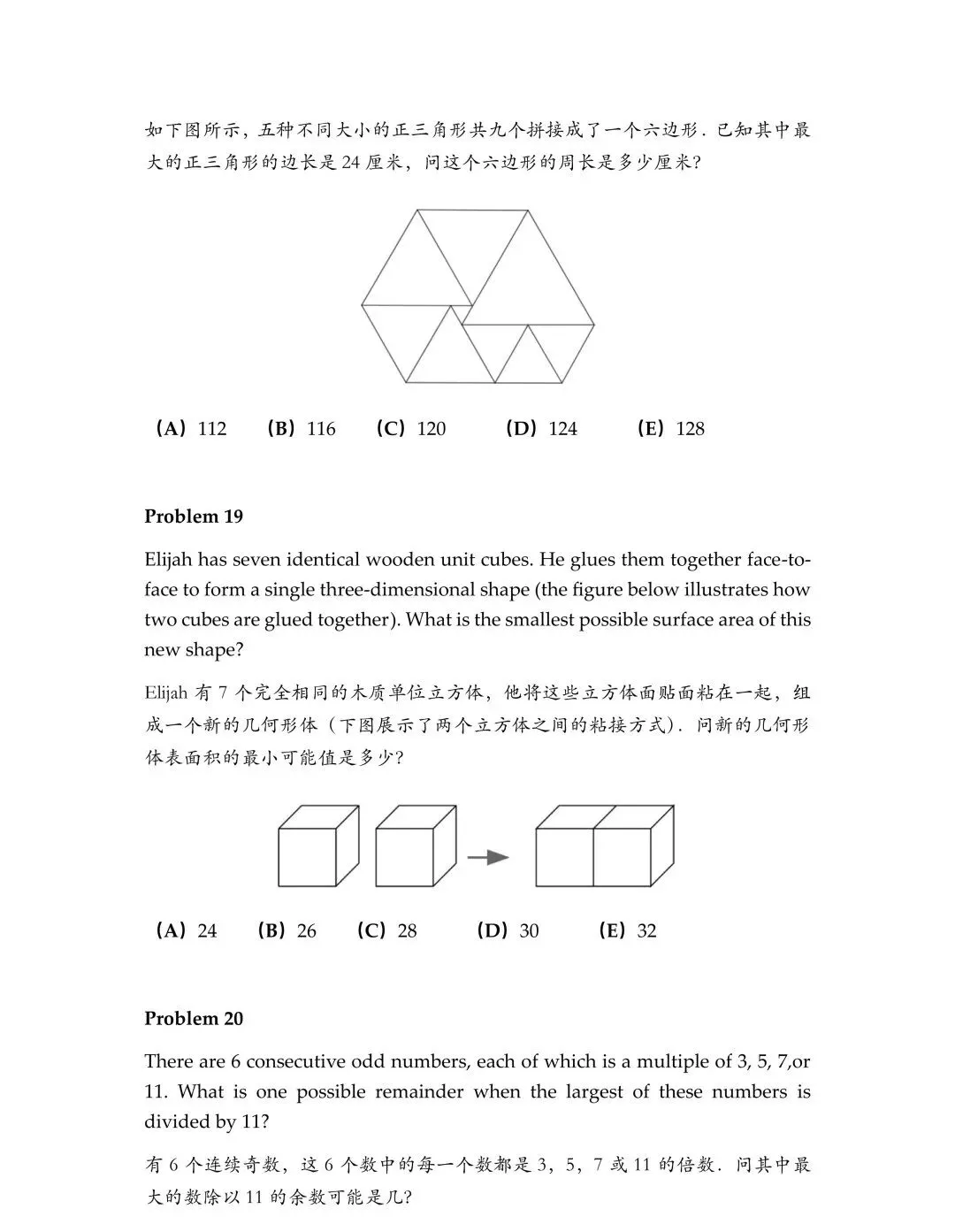 如下图所示，五种不同大小的正三角形共九个拼接成了一个六边形．已知其中最大的正三角形的边长是 24 厘米，问这个六边形的周长是多少厘米？

（A）112 （B）116 （C）120 （D）124 （E）128

**Problem 19**

Elijah has seven identical wooden unit cubes. He glues them together face-to-face to form a single three-dimensional shape (the figure below illustrates how two cubes are glued together). What is the smallest possible surface area of this new shape?

Elijah 有 7 个完全相同的木质单位立方体，他将这些立方体面贴面粘在一起，组成一个新的几何形体（下图展示了两个立方体之间的粘接方式）．问新的几何形体表面积的最小可能值是多少？

（A）24 （B）26 （C）28 （D）30 （E）32

**Problem 20**

There are 6 consecutive odd numbers, each of which is a multiple of 3, 5, 7,or 11. What is one possible remainder when the largest of these numbers is divided by 11?

有 6 个连续奇数，这 6 个数中的每一个数都是 3，5，7 或 11 的倍数．问其中最大的数除以 11 的余数可能是几？